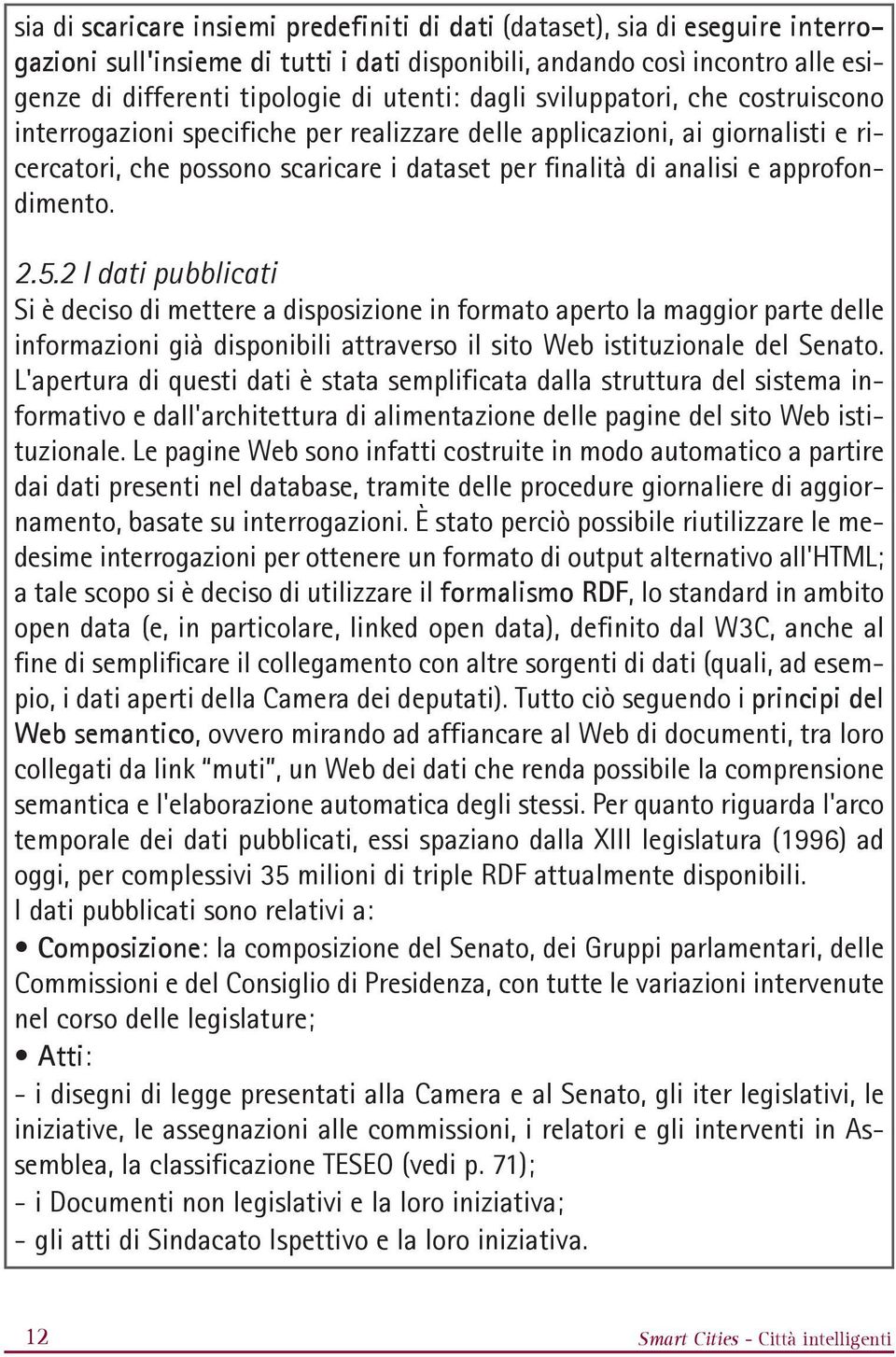 sia di scaricare insiemi predefiniti di dati (dataset), sia di eseguire interrogazioni sull'insieme di tutti i dati disponibili, andando così incontro alle esigenze di differenti tipologie di utenti: dagli sviluppatori, che costruiscono interrogazioni specifiche per realizzare delle applicazioni, ai giornalisti e ricercatori, che possono scaricare i dataset per finalità di analisi e approfondimento.

2.5.2 I dati pubblicati
Si è deciso di mettere a disposizione in formato aperto la maggior parte delle informazioni già disponibili attraverso il sito Web istituzionale del Senato. L'apertura di questi dati è stata semplificata dalla struttura del sistema informativo e dall'architettura di alimentazione delle pagine del sito Web istituzionale. Le pagine Web sono infatti costruite in modo automatico a partire dai dati presenti nel database, tramite delle procedure giornaliere di aggiornamento, basate su interrogazioni. È stato perciò possibile riutilizzare le medesime interrogazioni per ottenere un formato di output alternativo all'HTML; a tale scopo si è deciso di utilizzare il formalismo RDF, lo standard in ambito open data (e, in particolare, linked open data), definito dal W3C, anche al fine di semplificare il collegamento con altre sorgenti di dati (quali, ad esempio, i dati aperti della Camera dei deputati). Tutto ciò seguendo i principi del Web semantico, ovvero mirando ad affiancare al Web di documenti, tra loro collegati da link "muti", un Web dei dati che renda possibile la comprensione semantica e l'elaborazione automatica degli stessi. Per quanto riguarda l'arco temporale dei dati pubblicati, essi spaziano dalla XIII legislatura (1996) ad oggi, per complessivi 35 milioni di triple RDF attualmente disponibili.
I dati pubblicati sono relativi a:
• Composizione: la composizione del Senato, dei Gruppi parlamentari, delle Commissioni e del Consiglio di Presidenza, con tutte le variazioni intervenute nel corso delle legislature;
• Atti:
- i disegni di legge presentati alla Camera e al Senato, gli iter legislativi, le iniziative, le assegnazioni alle commissioni, i relatori e gli interventi in Assemblea, la classificazione TESEO (vedi p. 71);
- i Documenti non legislativi e la loro iniziativa;
- gli atti di Sindacato Ispettivo e la loro iniziativa.

12

Smart Cities - Città intelligenti